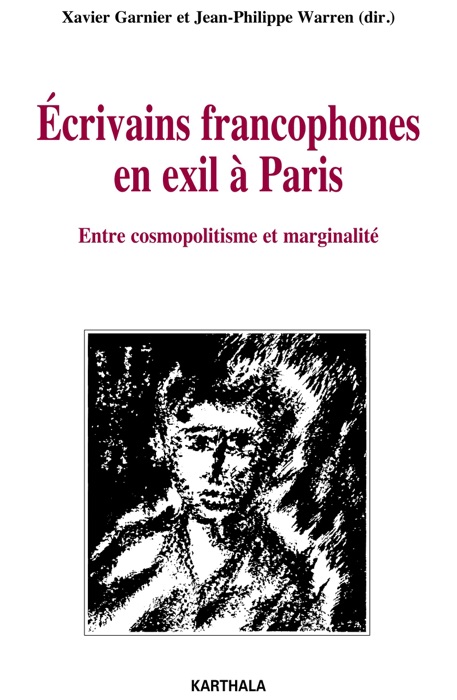 Xavier Garnier et Jean-Philippe Warren (dir.)

Écrivains francophones en exil à Paris

Entre cosmopolitisme et marginalité

KARTHALA